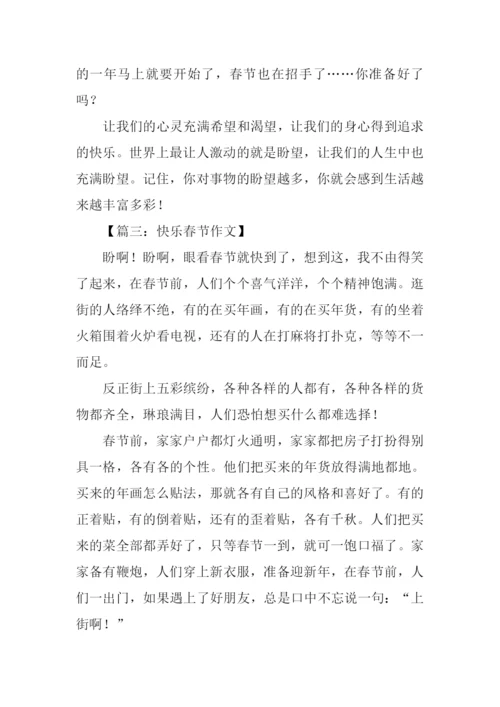 的一年马上就要开始了，春节也在招手了……你准备好了吗？

让我们的心灵充满希望和渴望，让我们的身心得到追求的快乐。世界上最让人激动的就是盼望，让我们的人生中也充满盼望。记住，你对事物的盼望越多，你就会感到生活越来越丰富多彩！

【篇三：快乐春节作文】

盼啊！盼啊，眼看春节就快到了，想到这，我不由得笑了起来，在春节前，人们个个喜气洋洋，个个精神饱满。逛街的人络绎不绝，有的在买年画，有的在买年货，有的坐着火箱围着火炉看电视，还有的人在打麻将打扑克，等等不一而足。

反正街上五彩缤纷，各种各样的人都有，各种各样的货物都齐全，琳琅满目，人们恐怕想买什么都难选择！

春节前，家家户户都灯火通明，家家都把房子打扮得别具一格，各有各的个性。他们把买来的年货放得满地都地。买来的年画怎么贴法，那就各有自己的风格和喜好了。有的正着贴，有的倒着贴，还有的歪着贴，各有千秋。人们把买来的菜全部都弄好了，只等春节一到，就可一饱口福了。家家备有鞭炮，人们穿上新衣服，准备迎新年，在春节前，人们一出门，如果遇上了好朋友，总是口中不忘说一句：“上街啊！”